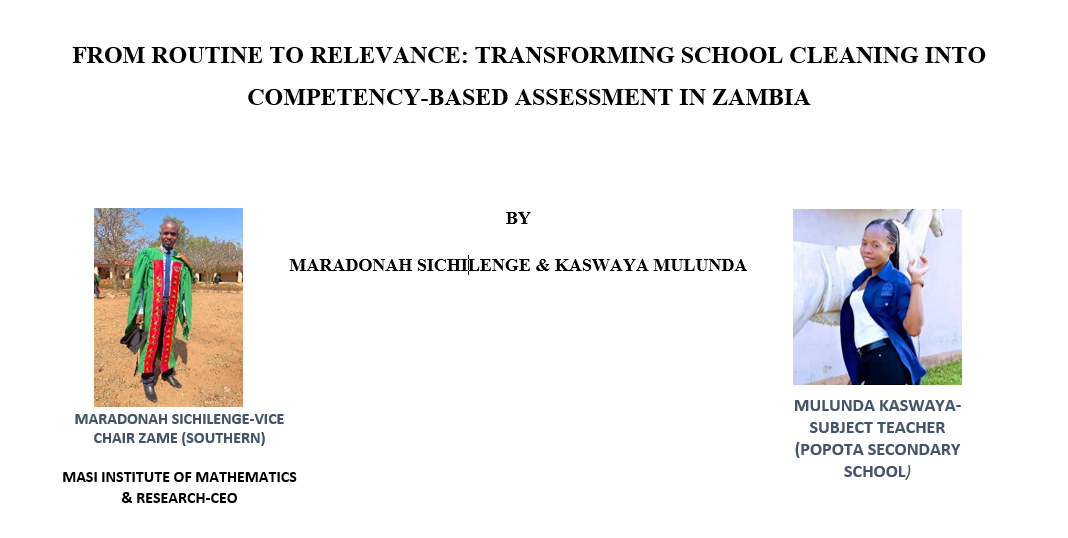 FROM ROUTINE TO RELEVANCE: TRANSFORMING SCHOOL CLEANING INTO COMPETENCY-BASED ASSESSMENT IN ZAMBIA

BY

MARADONAH SICHILENGE & KASWAYA MULUNDA

MARADONAH SICHILENGE-VICE CHAIR ZAME (SOUTHERN)

MASI INSTITUTE OF MATHEMATICS & RESEARCH-CEO

MULUNDA KASWAYA-SUBJECT TEACHER (POPOTA SECONDARY SCHOOL)